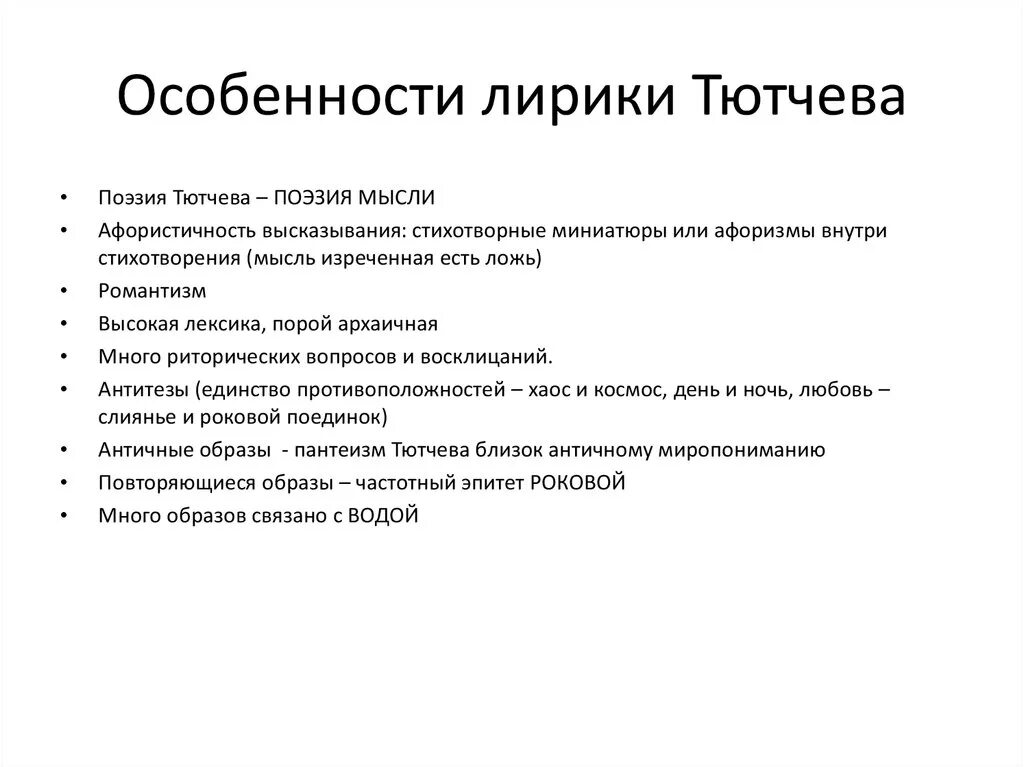 Особенности лирики Тютчева

• Поэзия Тютчева – ПОЭЗИЯ МЫСЛИ
• Афористичность высказывания: стихотворные миниатюры или афоризмы внутри стихотворения (мысль изреченная есть ложь)
• Романтизм
• Высокая лексика, порой архаичная
• Много риторических вопросов и восклицаний.
• Антитезы (единство противоположностей – хаос и космос, день и ночь, любовь – слиянье и роковой поединок)
• Античные образы - пантеизм Тютчева близок античному миропониманию
• Повторяющиеся образы – частотный эпитет РОКОВОЙ
• Много образов связано с ВОДОЙ